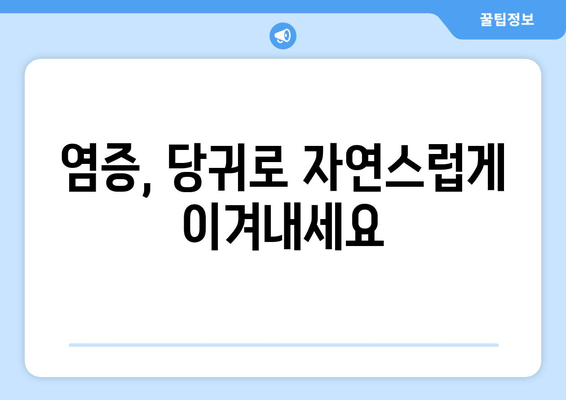 꿀팁정보

염증, 당귀로 자연스럽게 이겨내세요